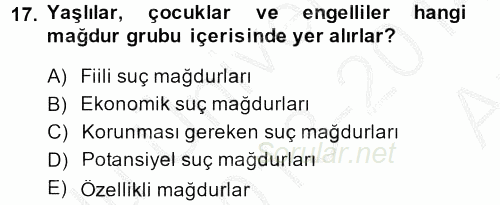 17. Yaşlılar, çocuklar ve engelliler hangi mağdur grubu içerisinde yer alırlar?

A) Fiili suç mağdurları
B) Ekonomik suç mağdurları
C) Korunması gereken suç mağdurları
D) Potansiyel suç mağdurları
E) Özellikli mağdurlar

Sorular.net